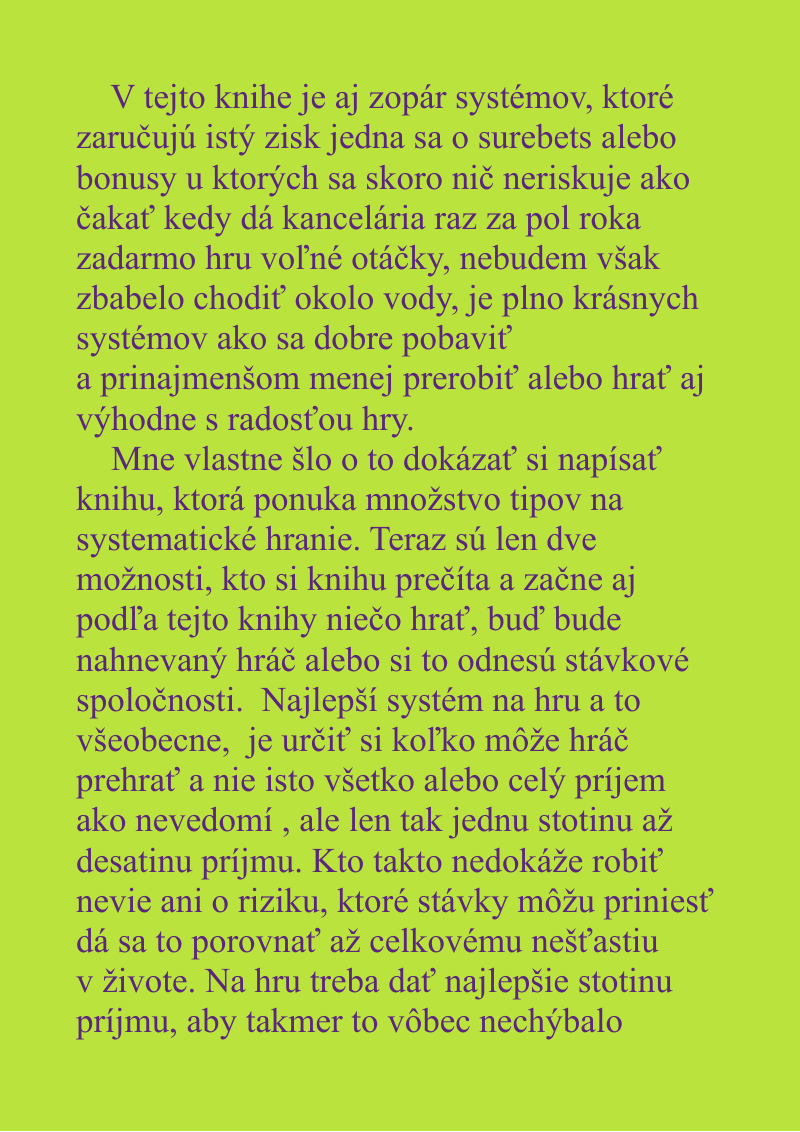 V tejto knihe je aj zopár systémov, ktoré zaručujú istý zisk jedna sa o surebets alebo bonusy u ktorých sa skoro nič neriskuje ako čakať kedy dá kancelária raz za pol roka zadarmo hru voľné otáčky, nebudem však zbabelo chodiť okolo vody, je plno krásnych systémov ako sa dobre pobaviť a prinajmenšom menej prerobiť alebo hrať aj výhodne s radosťou hry.

Mne vlastne šlo o to dokázať si napísať knihu, ktorá ponuka množstvo tipov na systematické hranie. Teraz sú len dve možnosti, kto si knihu prečíta a začne aj podľa tejto knihy niečo hrať, buď bude nahnevaný hráč alebo si to odnesú stávkové spoločnosti. Najlepší systém na hru a to všeobecne, je určiť si koľko môže hráč prehrať a nie isto všetko alebo celý príjem ako nevedomí , ale len tak jednu stotinu až desatinu príjmu. Kto takto nedokáže robiť nevie ani o riziku, ktoré stávky môžu priniesť dá sa to porovnať až celkovému nešťastiu v živote. Na hru treba dať najlepšie stotinu príjmu, aby takmer to vôbec nechýbalo